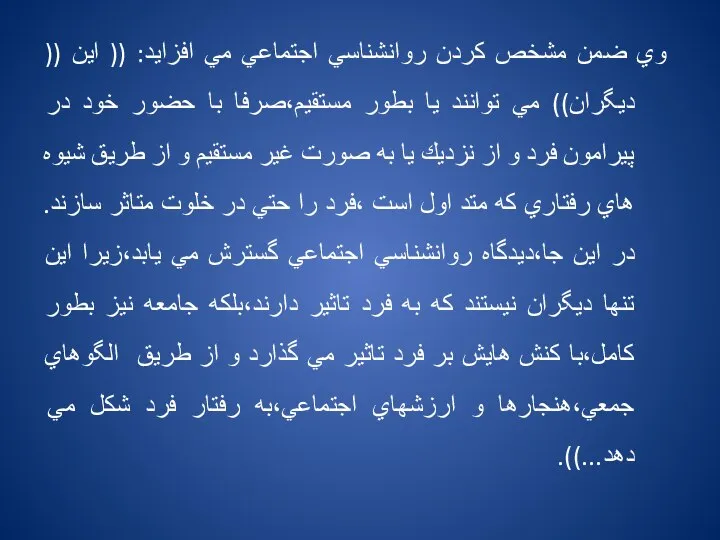 وي ضمن مشخص كردن روانشناسي اجتماعي مي افزايد: (( اين (( ديگران)) مي توانند يا بطور مستقيم،صرفا با حضور خود در پيرامون فرد و از نزديك يا به صورت غير مستقيم و از طريق شيوه هاي رفتاري كه متد اول است ،فرد را حتي در خلوت متاثر سازند. در اين جا،ديدگاه روانشناسي اجتماعي گسترش مي يابد،زيرا اين تنها ديگران نيستند كه به فرد تاثير دارند،بلكه جامعه نيز بطور كامل،با كنش هايش بر فرد تاثير مي گذارد و از طريق الگوهاي جمعي،هنجارها و ارزشهاي اجتماعي،به رفتار فرد شكل مي دهد...)).